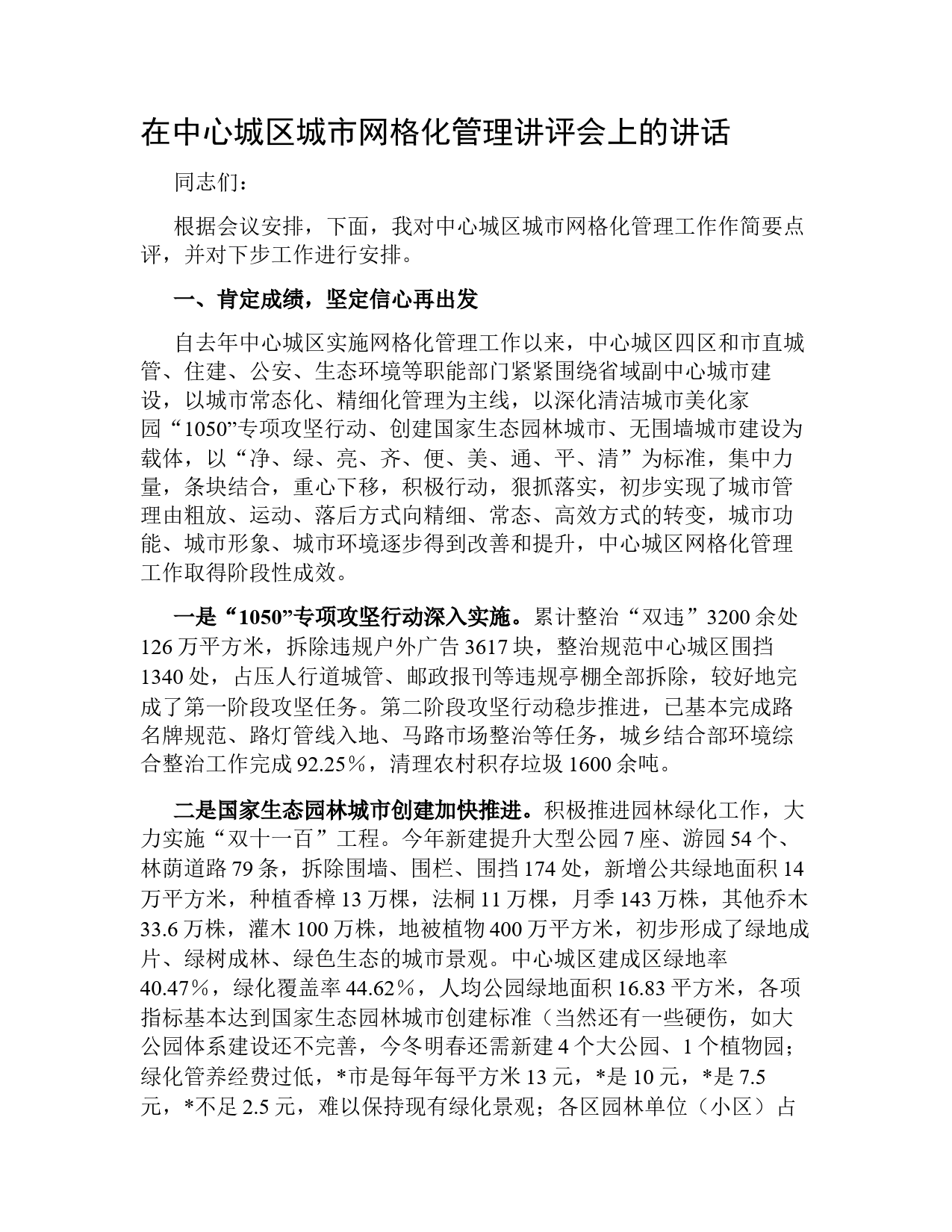 在中心城区城市网格化管理讲评会上的讲话

同志们：

根据会议安排，下面，我对中心城区城市网格化管理工作作简要点评，并对下步工作进行安排。

一、肯定成绩，坚定信心再出发

自去年中心城区实施网格化管理工作以来，中心城区四区和市直城管、住建、公安、生态环境等职能部门紧紧围绕省域副中心城市建设，以城市常态化、精细化管理为主线，以深化清洁城市美化家园“1050”专项攻坚行动、创建国家生态园林城市、无围墙城市建设为载体，以“净、绿、亮、齐、便、美、通、平、清”为标准，集中力量，条块结合，重心下移，积极行动，狠抓落实，初步实现了城市管理由粗放、运动、落后方式向精细、常态、高效方式的转变，城市功能、城市形象、城市环境逐步得到改善和提升，中心城区网格化管理工作取得阶段性成效。

一是“1050”专项攻坚行动深入实施。累计整治“双违”3200余处126万平方米，拆除违规户外广告3617块，整治规范中心城区围挡1340处，占压人行道城管、邮政报刊等违规亭棚全部拆除，较好地完成了第一阶段攻坚任务。第二阶段攻坚行动稳步推进，已基本完成路名牌规范、路灯管线入地、马路市场整治等任务，城乡结合部环境综合整治工作完成92.25％，清理农村积存垃圾1600余吨。

二是国家生态园林城市创建加快推进。积极推进园林绿化工作，大力实施“双十一百”工程。今年新建提升大型公园7座、游园54个、林荫道路79条，拆除围墙、围栏、围挡174处，新增公共绿地面积14万平方米，种植香樟13万棵，法桐11万棵，月季143万株，其他乔木33.6万株，灌木100万株，地被植物400万平方米，初步形成了绿地成片、绿树成林、绿色生态的城市景观。中心城区建成区绿地率40.47％，绿化覆盖率44.62％，人均公园绿地面积16.83平方米，各项指标基本达到国家生态园林城市创建标准（当然还有一些硬伤，如大公园体系建设还不完善，今冬明春还需新建4个大公园、1个植物园；绿化管养经费过低，*市是每年每平方米13元，*是10元，*是7.5元，*不足2.5元，难以保持现有绿化景观；各区园林单位（小区）占